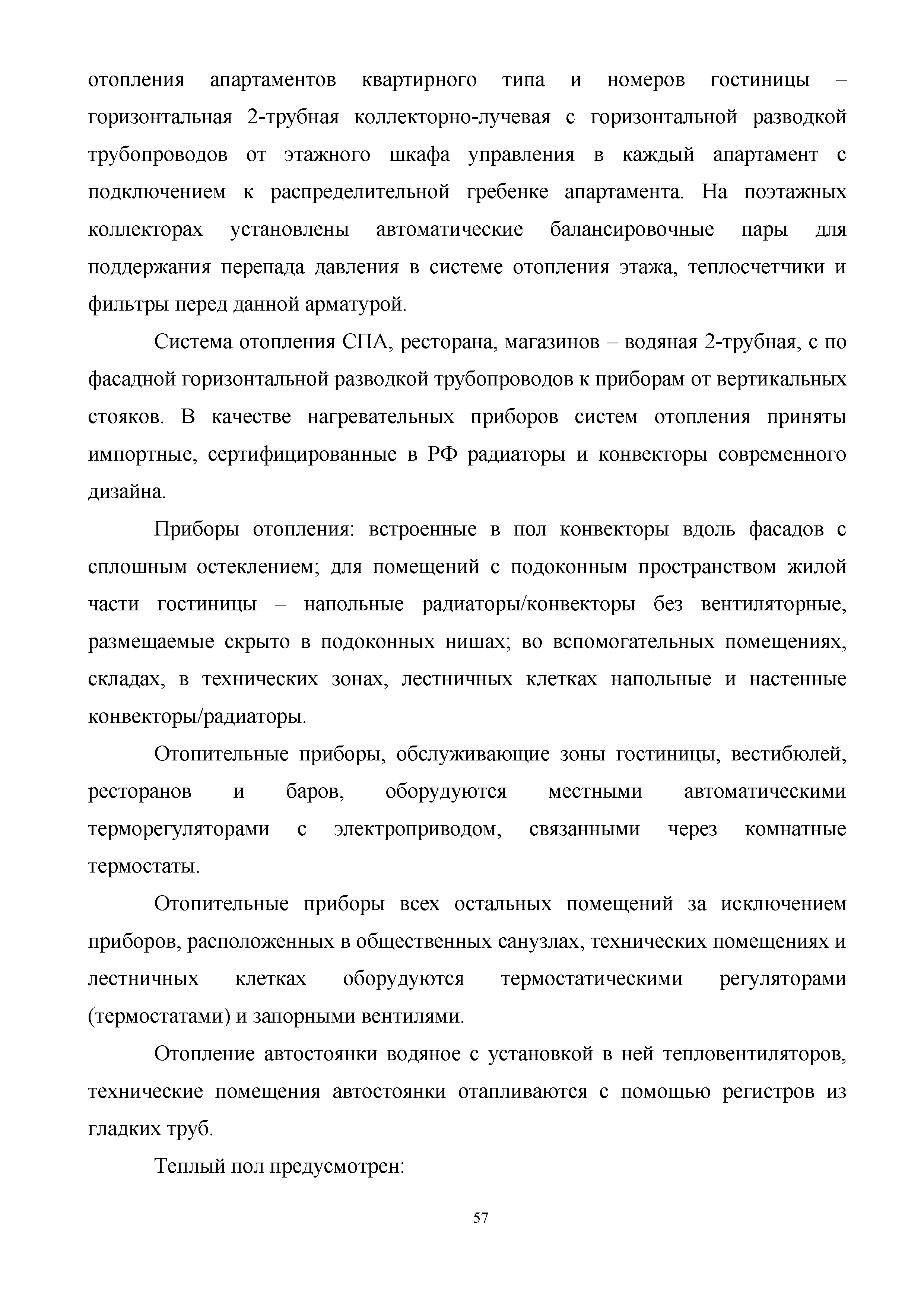 отопления апартаментов квартирного типа и номеров гостиницы – горизонтальная 2-трубная коллекторно-лучевая с горизонтальной разводкой трубопроводов от этажного шкафа управления в каждый апартамент с подключением к распределительной гребенке апартамента. На поэтажных коллекторах установлены автоматические балансировочные пары для поддержания перепада давления в системе отопления этажа, теплосчетчики и фильтры перед данной арматурой.

Система отопления СПА, ресторана, магазинов – водяная 2-трубная, с по фасадной горизонтальной разводкой трубопроводов к приборам от вертикальных стояков. В качестве нагревательных приборов систем отопления приняты импортные, сертифицированные в РФ радиаторы и конвекторы современного дизайна.

Приборы отопления: встроенные в пол конвекторы вдоль фасадов с сплошным остеклением; для помещений с подоконным пространством жилой части гостиницы – напольные радиаторы/конвекторы без вентиляторные, размещаемые скрыто в подоконных нишах; во вспомогательных помещениях, складах, в технических зонах, лестничных клетках напольные и настенные конвекторы/радиаторы.

Отопительные приборы, обслуживающие зоны гостиницы, вестибюлей, ресторанов и баров, оборудуются местными автоматическими терморегуляторами с электроприводом, связанными через комнатные термостаты.

Отопительные приборы всех остальных помещений за исключением приборов, расположенных в общественных санузлах, технических помещениях и лестничных клетках оборудуются термостатическими регуляторами (термостатами) и запорными вентилями.

Отопление автостоянки водяное с установкой в ней тепловентиляторов, технические помещения автостоянки отапливаются с помощью регистров из гладких труб.

Теплый пол предусмотрен:

57